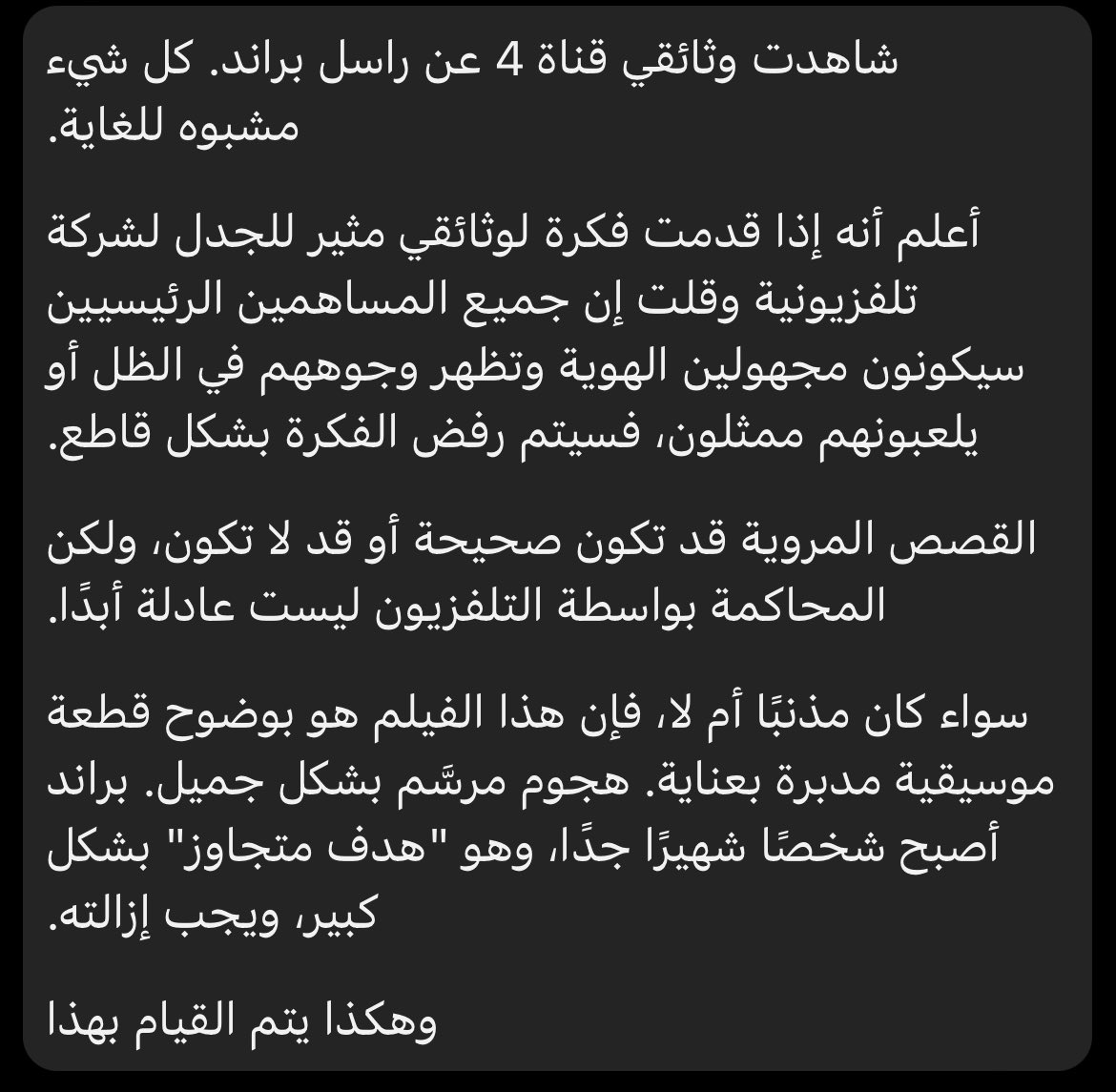 شاهدت وثائقي قناة 4 عن راسل براند. كل شيء مشبوه للغاية.

أعلم أنه إذا قدمت فكرة لوثائقي مثير للجدل لشركة تلفزيونية وقلت إن جميع المساهمين الرئيسيين سيكونون مجهولين الهوية وتظهر وجوههم في الظل أو يلعبونهم ممثلون، فسيتم رفض الفكرة بشكل قاطع.

القصص المروية قد تكون صحيحة أو قد لا تكون، ولكن المحاكمة بواسطة التلفزيون ليست عادلة أبدًا.

سواء كان مذنبًا أم لا، فإن هذا الفيلم هو بوضوح قطعة موسيقية مدبرة بعناية. هجوم مرسَّم بشكل جميل. براند أصبح شخصًا شهيرًا جدًا، وهو "هدف متجاوز" بشكل كبير، ويجب إزالته.

وهكذا يتم القيام بهذا